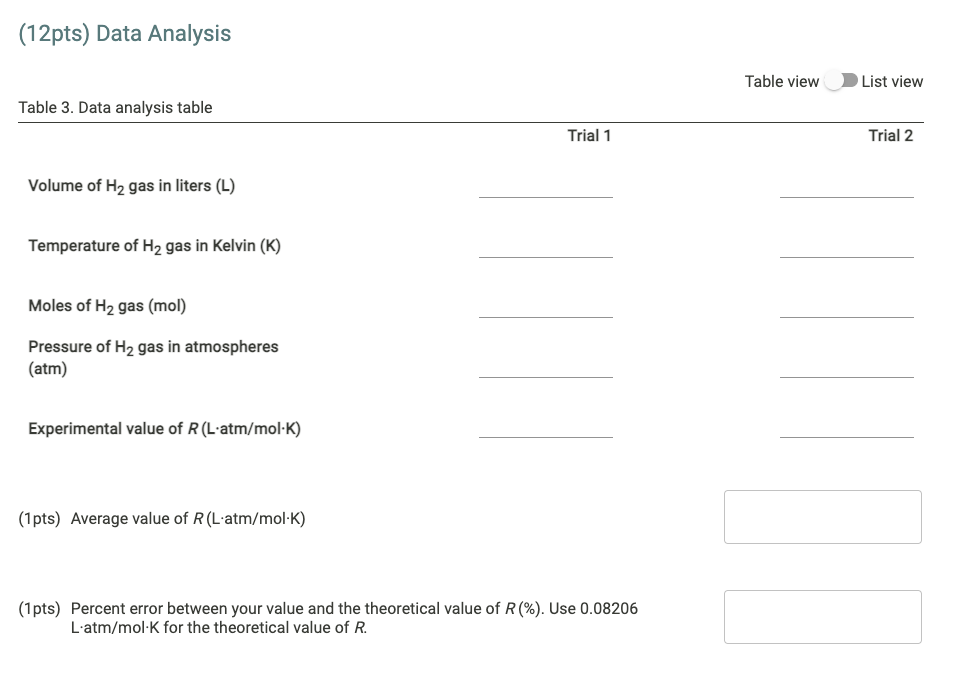 (12pts) Data Analysis

Table view List view

Table 3. Data analysis table

| | Trial 1 | Trial 2 |
|---|---|---|
| Volume of $H_2$ gas in liters (L) | | |
| Temperature of $H_2$ gas in Kelvin (K) | | |
| Moles of $H_2$ gas (mol) | | |
| Pressure of $H_2$ gas in atmospheres (atm) | | |
| Experimental value of $R$ (L·atm/mol·K) | | |

(1pts) Average value of $R$ (L·atm/mol·K)

(1pts) Percent error between your value and the theoretical value of $R$ (%). Use 0.08206 L·atm/mol·K for the theoretical value of $R$.